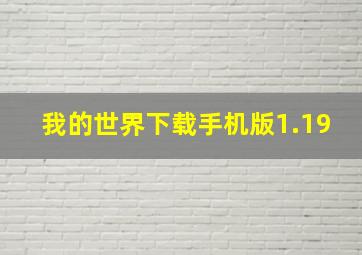 我的世界下载手机版1.19